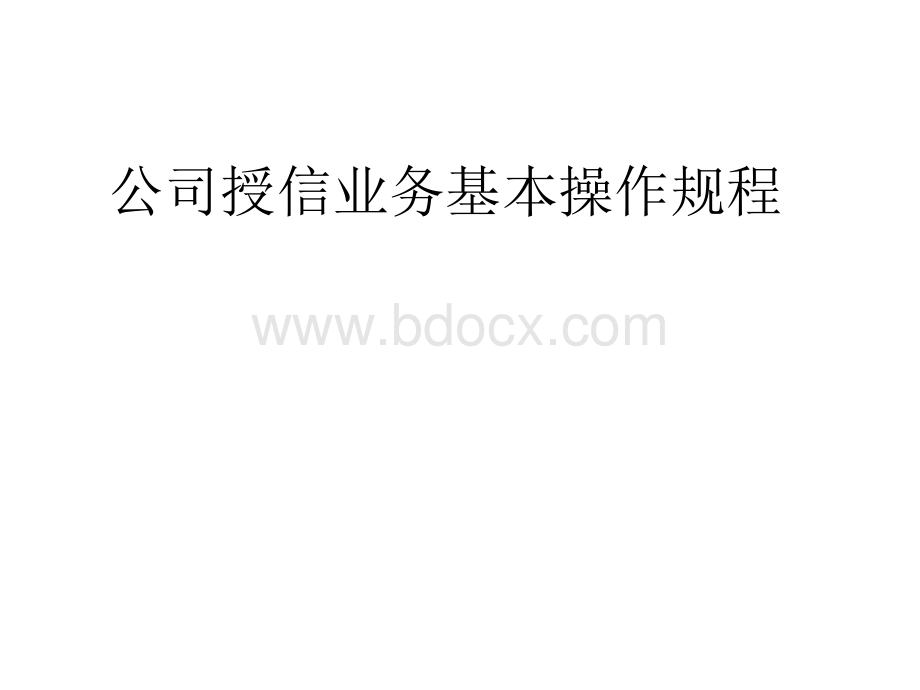 公司授信业务基本操作规程

www.bdocx.com